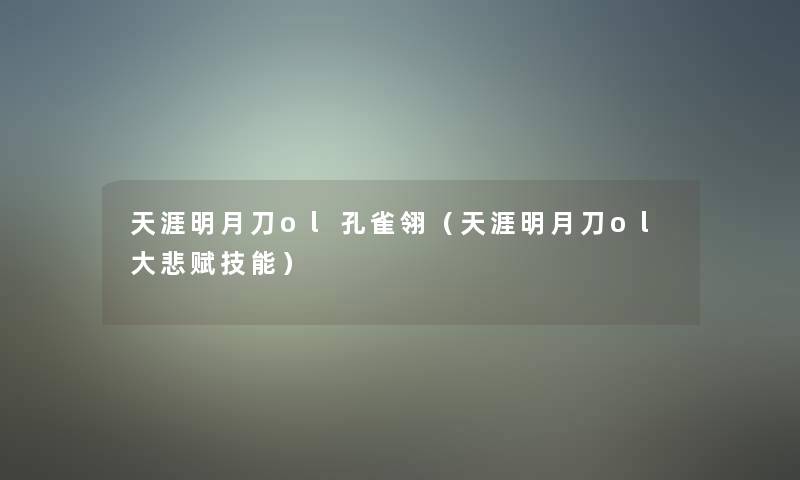 天涯明月刀ol 孔雀翎（天涯明月刀ol大悲赋技能）